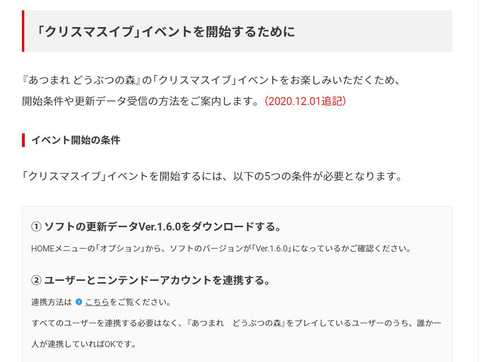 「クリスマスイブ」イベントを開始するために

『あつまれ どうぶつの森』の「クリスマスイブ」イベントをお楽しみいただくため、開始条件や更新データ受信の方法をご案内します。(2020.12.01追記)

イベント開始の条件

「クリスマスイブ」イベントを開始するには、以下の5つの条件が必要となります。

① ソフトの更新データVer.1.6.0をダウンロードする。

HOMEメニューの「オプション」から、ソフトのバージョンが「Ver.1.6.0」になっているかご確認ください。

② ユーザーとニンテンドーアカウントを連携する。

連携方法は こちらをご覧ください。

すべてのユーザーを連携する必要はなく、『あつまれ　どうぶつの森』をプレイしているユーザーのうち、誰か一人が連携していればOKです。